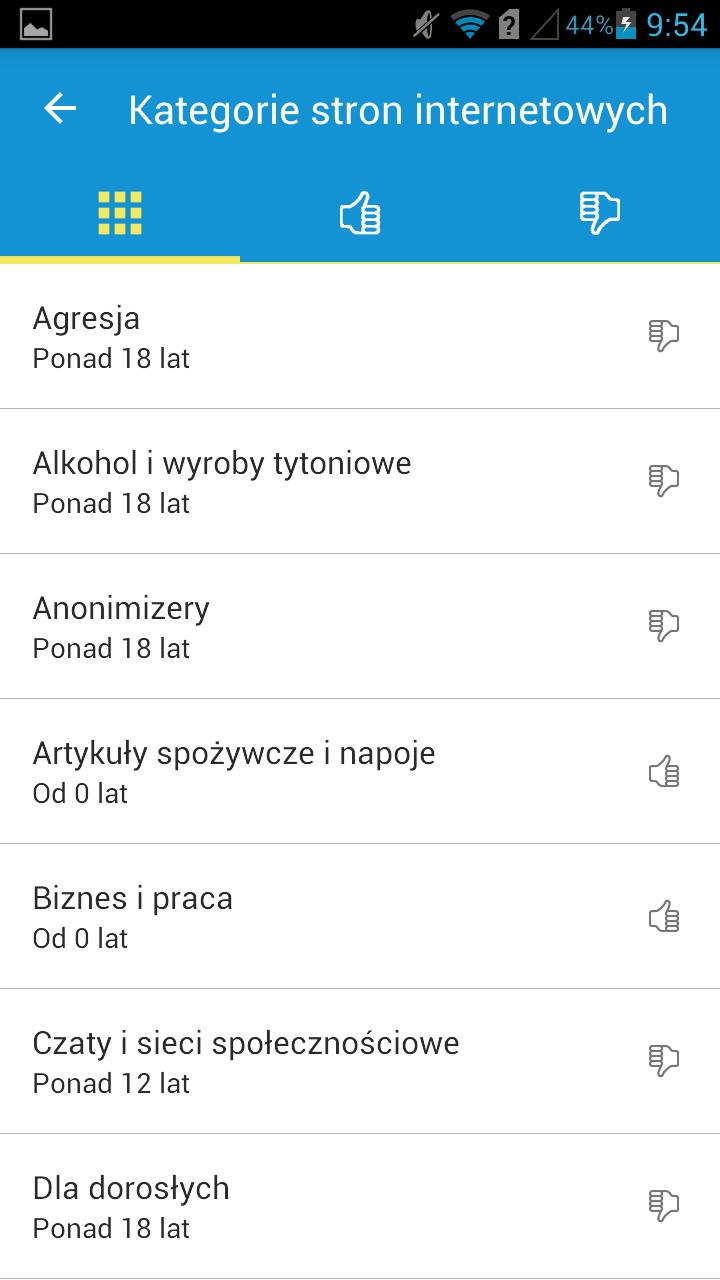 44% 9:54

Kategorie stron internetowych

Agresja
Ponad 18 lat

Alkohol i wyroby tytoniowe
Ponad 18 lat

Anonimizery
Ponad 18 lat

Artykuły spożywcze i napoje
Od 0 lat

Biznes i praca
Od 0 lat

Czaty i sieci społecznościowe
Ponad 12 lat

Dla dorosłych
Ponad 18 lat